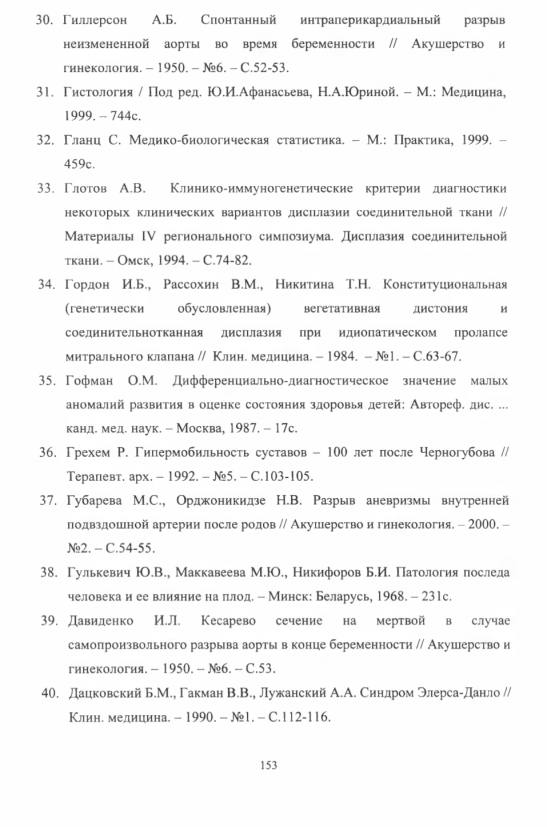 30. Гиллерсон А.Б. Спонтанный интраперикардиальный разрыв неизмененной аорты во время беременности // Акушерство и гинекология. – 1950. – №6. – С.52-53.

31. Гистология / Под ред. Ю.И.Афанасьева, Н.А.Юриной. – М.: Медицина, 1999. – 744с.

32. Гланц С. Медико-биологическая статистика. – М.: Практика, 1999. – 459с.

33. Глотов А.В. Клинико-иммуногенетические критерии диагностики некоторых клинических вариантов дисплазии соединительной ткани // Материалы IV регионального симпозиума. Дисплазия соединительной ткани. – Омск, 1994. – С.74-82.

34. Гордон И.Б., Рассохин В.М., Никитина Т.Н. Конституциональная (генетически обусловленная) вегетативная дистония и соединительнотканная дисплазия при идиопатическом пролапсе митрального клапана // Клин. медицина. – 1984. – №1. – С.63-67.

35. Гофман О.М. Дифференциально-диагностическое значение малых аномалий развития в оценке состояния здоровья детей: Автореф. дис. ... канд. мед. наук. – Москва, 1987. – 17с.

36. Грехем Р. Гипермобильность суставов – 100 лет после Черногубова // Терапевт. арх. – 1992. – №5. – С.103-105.

37. Губарева М.С., Орджоникидзе Н.В. Разрыв аневризмы внутренней подвздошной артерии после родов // Акушерство и гинекология. – 2000. – №2. – С.54-55.

38. Гулькевич Ю.В., Маккавеева М.Ю., Никифоров Б.И. Патология последа человека и ее влияние на плод. – Минск: Беларусь, 1968. – 231с.

39. Давиденко И.Л. Кесарево сечение на мертвой в случае самопроизвольного разрыва аорты в конце беременности // Акушерство и гинекология. – 1950. – №6. – С.53.

40. Дацковский Б.М., Гакман В.В., Лужанский А.А. Синдром Элерса-Данло // Клин. медицина. – 1990. – №1. – С.112-116.

153